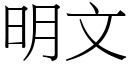 明文